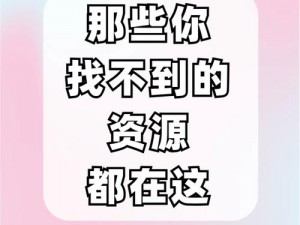 那些你
找不到的
资源
都在这